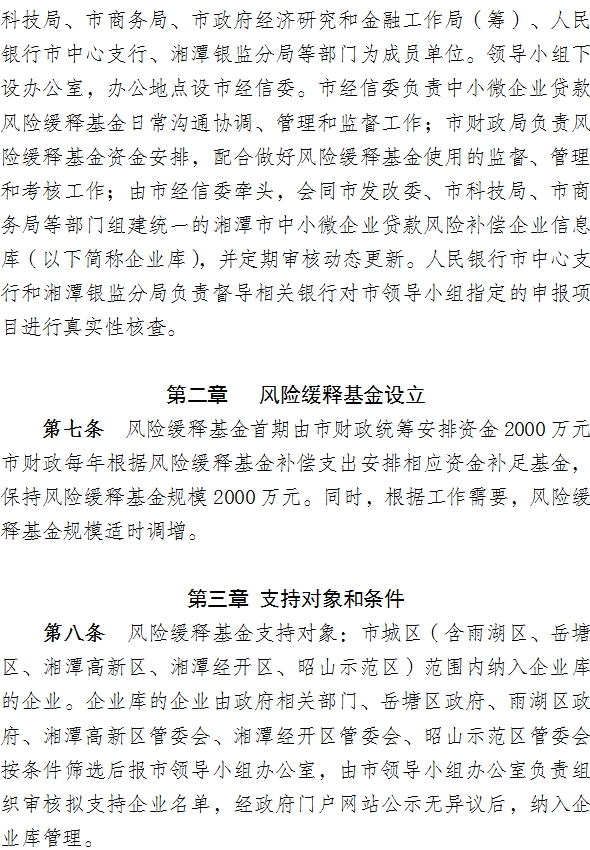 科技局、市商务局、市政府经济研究和金融工作局（筹）、人民银行市中心支行、湘潭银监分局等部门为成员单位。领导小组下设办公室，办公地点设市经信委。市经信委负责中小微企业贷款风险缓释基金日常沟通协调、管理和监督工作；市财政局负责风险缓释基金资金安排，配合做好风险缓释基金使用的监督、管理和考核工作；由市经信委牵头，会同市发改委、市科技局、市商务局等部门组建统一的湘潭市中小微企业贷款风险补偿企业信息库（以下简称企业库），并定期审核动态更新。人民银行市中心支行和湘潭银监分局负责督导相关银行对市领导小组指定的申报项目进行真实性核查。

第二章　风险缓释基金设立

第七条　风险缓释基金首期由市财政统筹安排资金 2000 万元市财政每年根据风险缓释基金补偿支出安排相应资金补足基金，保持风险缓释基金规模 2000 万元。同时，根据工作需要，风险缓释基金规模适时调增。

第三章 支持对象和条件

第八条　风险缓释基金支持对象：市城区（含雨湖区、岳塘区、湘潭高新区、湘潭经开区、昭山示范区）范围内纳入企业库的企业。企业库的企业由政府相关部门、岳塘区政府、雨湖区政府、湘潭高新区管委会、湘潭经开区管委会、昭山示范区管委会按条件筛选后报市领导小组办公室，由市领导小组办公室负责组织审核拟支持企业名单，经政府门户网站公示无异议后，纳入企业库管理。